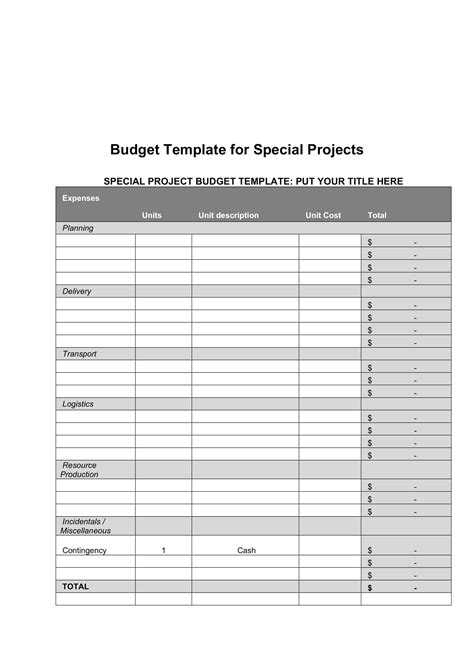 Budget Template for Special Projects

SPECIAL PROJECT BUDGET TEMPLATE: PUT YOUR TITLE HERE

| Expenses | Units | Unit description | Unit Cost | Total |
|---|---|---|---|---|
| Planning | | | | |
| | | | | $ - |
| | | | | $ - |
| | | | | $ - |
| | | | | $ - |
| Delivery | | | | |
| | | | | $ - |
| | | | | $ - |
| | | | | $ - |
| | | | | $ - |
| Transport | | | | |
| | | | | $ - |
| | | | | $ - |
| | | | | $ - |
| Logistics | | | | |
| | | | | $ - |
| | | | | $ - |
| | | | | $ - |
| | | | | $ - |
| Resource Production | | | | |
| | | | | $ - |
| | | | | $ - |
| | | | | $ - |
| Incidentals / Miscellaneous | | | | |
| Contingency | 1 | Cash | | $ - |
| | | | | $ - |
| | | | | $ - |
| TOTAL | | | | $ - |
| | | | | |